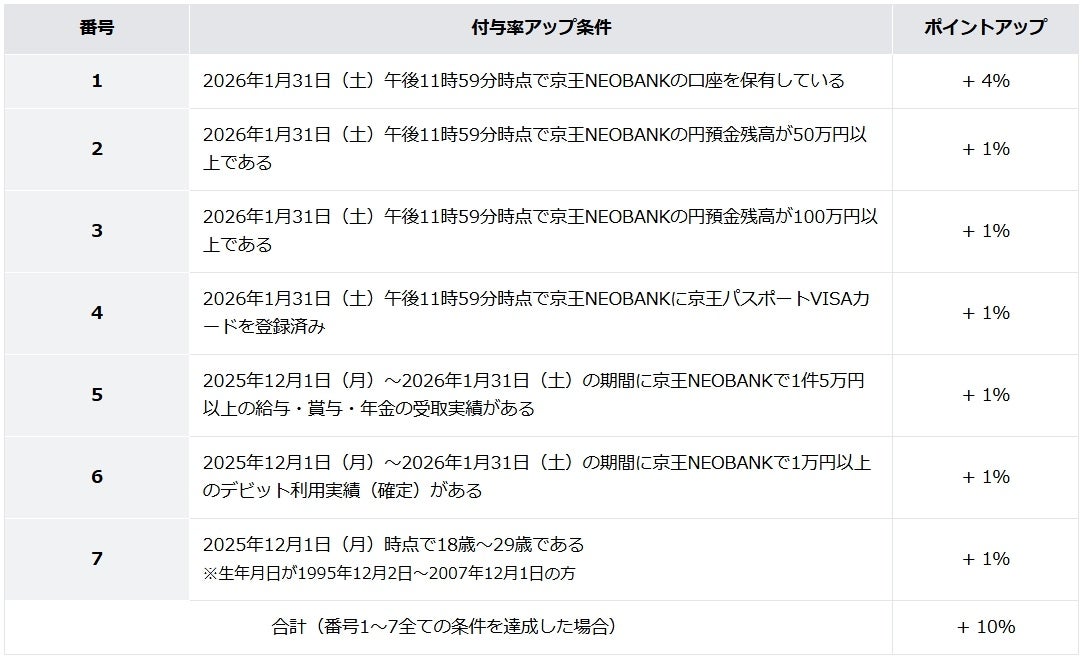 | 番号 | 付与率アップ条件 | ポイントアップ |
|---|---|---|
| 1 | 2026年1月31日（土）午後11時59分時点で京王NEOBANKの口座を保有している | + 4% |
| 2 | 2026年1月31日（土）午後11時59分時点で京王NEOBANKの円預金残高が50万円以上である | + 1% |
| 3 | 2026年1月31日（土）午後11時59分時点で京王NEOBANKの円預金残高が100万円以上である | + 1% |
| 4 | 2026年1月31日（土）午後11時59分時点で京王NEOBANKに京王パスポートVISAカードを登録済み | + 1% |
| 5 | 2025年12月1日（月）～2026年1月31日（土）の期間に京王NEOBANKで1件5万円以上の給与・賞与・年金の受取実績がある | + 1% |
| 6 | 2025年12月1日（月）～2026年1月31日（土）の期間に京王NEOBANKで1万円以上のデビット利用実績（確定）がある | + 1% |
| 7 | 2025年12月1日（月）時点で18歳～29歳である ※生年月日が1995年12月2日～2007年12月1日の方 | + 1% |
| 合計（番号1～7全ての条件を達成した場合） | | + 10% |